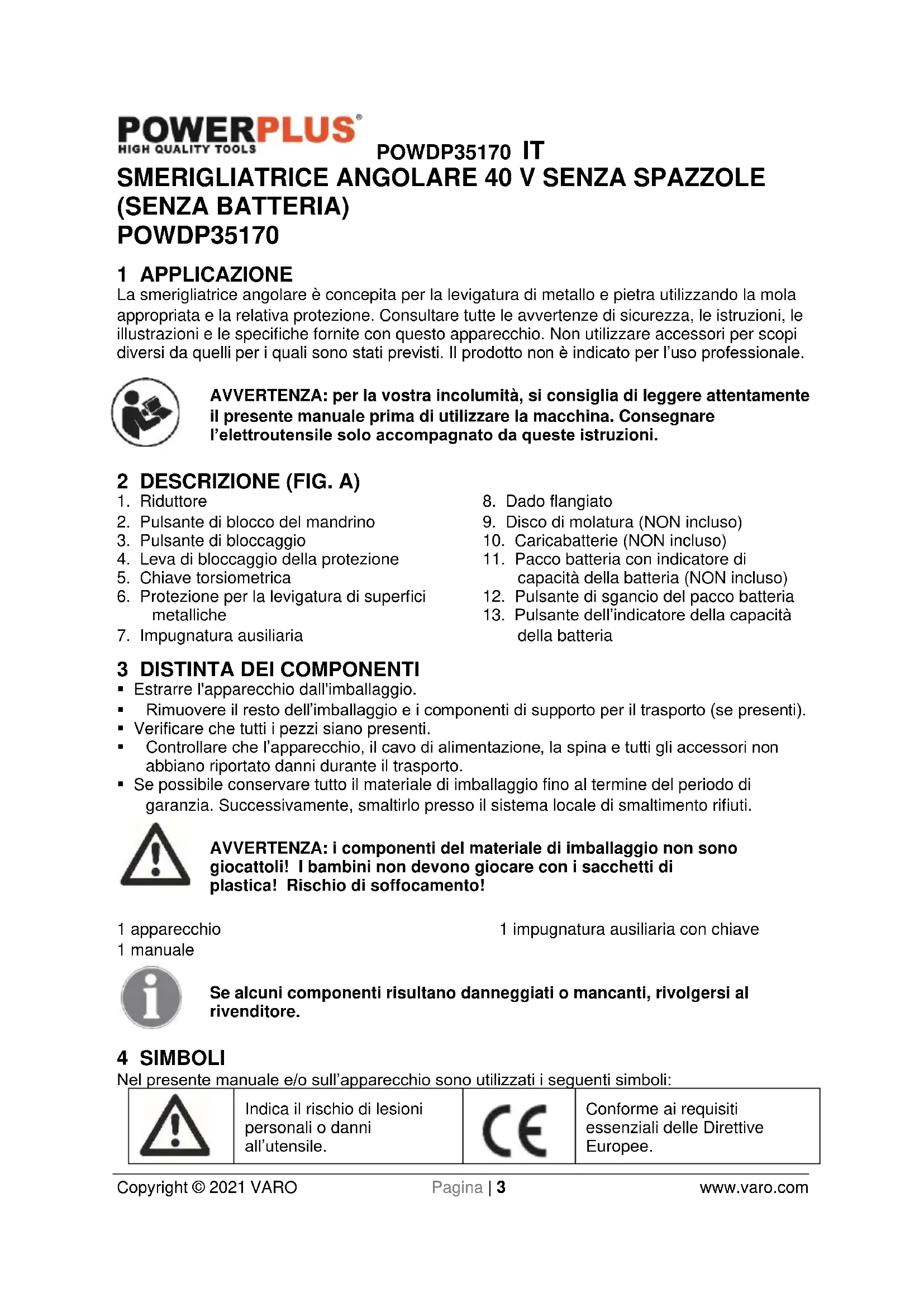 POWERPLUS®
HIGH QUALITY TOOLS

POWDP35170 IT

SMERIGLIATRICE ANGOLARE 40 V SENZA SPAZZOLE (SENZA BATTERIA)
POWDP35170

1 APPLICAZIONE
La smerigliatrice angolare è concepita per la levigatura di metallo e pietra utilizzando la mola appropriata e la relativa protezione. Consultare tutte le avvertenze di sicurezza, le istruzioni, le illustrazioni e le specifiche fornite con questo apparecchio. Non utilizzare accessori per scopi diversi da quelli per i quali sono stati previsti. Il prodotto non è indicato per l'uso professionale.

AVVERTENZA: per la vostra incolumità, si consiglia di leggere attentamente il presente manuale prima di utilizzare la macchina. Consegnare l'elettroutensile solo accompagnato da queste istruzioni.

2 DESCRIZIONE (FIG. A)
1. Riduttore
2. Pulsante di blocco del mandrino
3. Pulsante di bloccaggio
4. Leva di bloccaggio della protezione
5. Chiave torsiometrica
6. Protezione per la levigatura di superfici metalliche
7. Impugnatura ausiliaria

8. Dado flangiato
9. Disco di molatura (NON incluso)
10. Caricabatterie (NON incluso)
11. Pacco batteria con indicatore di capacità della batteria (NON incluso)
12. Pulsante di sgancio del pacco batteria
13. Pulsante dell'indicatore della capacità della batteria

3 DISTINTA DEI COMPONENTI
▪ Estrarre l'apparecchio dall'imballaggio.
▪ Rimuovere il resto dell'imballaggio e i componenti di supporto per il trasporto (se presenti).
▪ Verificare che tutti i pezzi siano presenti.
▪ Controllare che l'apparecchio, il cavo di alimentazione, la spina e tutti gli accessori non abbiano riportato danni durante il trasporto.
▪ Se possibile conservare tutto il materiale di imballaggio fino al termine del periodo di garanzia. Successivamente, smaltirlo presso il sistema locale di smaltimento rifiuti.

AVVERTENZA: i componenti del materiale di imballaggio non sono giocattoli! I bambini non devono giocare con i sacchetti di plastica! Rischio di soffocamento!

1 apparecchio
1 manuale

1 impugnatura ausiliaria con chiave

Se alcuni componenti risultano danneggiati o mancanti, rivolgersi al rivenditore.

4 SIMBOLI
Nel presente manuale e/o sull'apparecchio sono utilizzati i seguenti simboli:

| | Indica il rischio di lesioni personali o danni all'utensile. | CE | Conforme ai requisiti essenziali delle Direttive Europee. |
|---|---|---|---|

Copyright © 2021 VARO Pagina | 3 www.varo.com